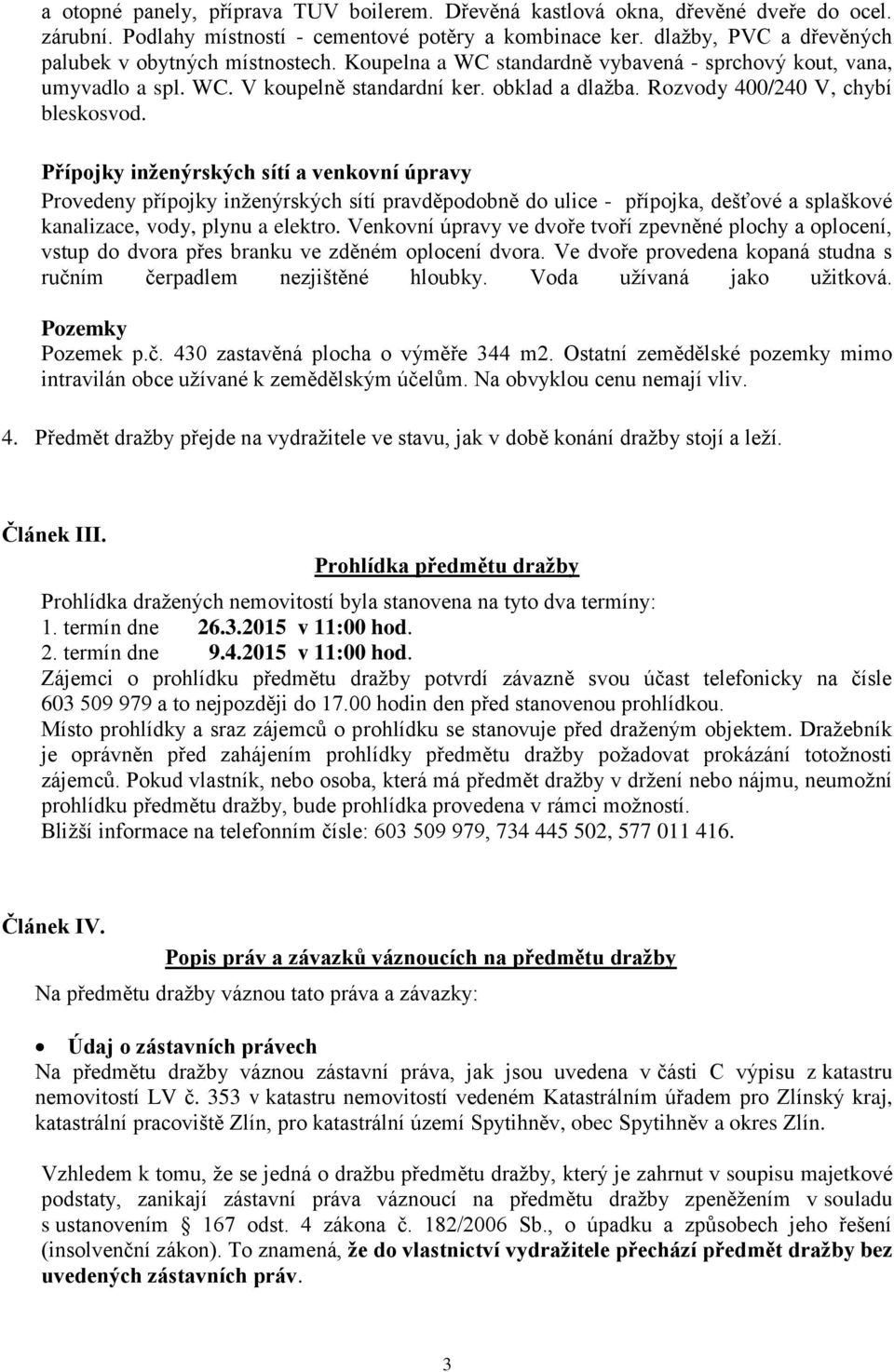 a otopné panely, příprava TUV boilerem. Dřevěná kastlová okna, dřevěné dveře do ocel. zárubní. Podlahy místností - cementové potěry a kombinace ker. dlažby, PVC a dřevěných palubek v obytných místnostech. Koupelna a WC standardně vybavená - sprchový kout, vana, umyvadlo a spl. WC. V koupelně standardní ker. obklad a dlažba. Rozvody 400/240 V, chybí bleskosvod.

Přípojky inženýrských sítí a venkovní úpravy
Provedeny přípojky inženýrských sítí pravděpodobně do ulice - přípojka, dešťové a splaškové kanalizace, vody, plynu a elektro. Venkovní úpravy ve dvoře tvoří zpevněné plochy a oplocení, vstup do dvora přes branku ve zděném oplocení dvora. Ve dvoře provedena kopaná studna s ručním čerpadlem nezjištěné hloubky. Voda užívaná jako užitková.

Pozemky
Pozemek p.č. 430 zastavěná plocha o výměře 344 m2. Ostatní zemědělské pozemky mimo intravilán obce užívané k zemědělským účelům. Na obvyklou cenu nemají vliv.

4. Předmět dražby přejde na vydražitele ve stavu, jak v době konání dražby stojí a leží.

Článek III.
Prohlídka předmětu dražby
Prohlídka dražených nemovitostí byla stanovena na tyto dva termíny:
1. termín dne 26.3.2015 v 11:00 hod.
2. termín dne 9.4.2015 v 11:00 hod.
Zájemci o prohlídku předmětu dražby potvrdí závazně svou účast telefonicky na čísle 603 509 979 a to nejpozději do 17.00 hodin den před stanovenou prohlídkou.
Místo prohlídky a sraz zájemců o prohlídku se stanovuje před draženým objektem. Dražebník je oprávněn před zahájením prohlídky předmětu dražby požadovat prokázání totožnosti zájemců. Pokud vlastník, nebo osoba, která má předmět dražby v držení nebo nájmu, neumožní prohlídku předmětu dražby, bude prohlídka provedena v rámci možností.
Bližší informace na telefonním čísle: 603 509 979, 734 445 502, 577 011 416.

Článek IV.
Popis práv a závazků váznoucích na předmětu dražby
Na předmětu dražby váznou tato práva a závazky:

• Údaj o zástavních právech
Na předmětu dražby váznou zástavní práva, jak jsou uvedena v části C výpisu z katastru nemovitostí LV č. 353 v katastru nemovitostí vedeném Katastrálním úřadem pro Zlínský kraj, katastrální pracoviště Zlín, pro katastrální území Spytihněv, obec Spytihněv a okres Zlín.

Vzhledem k tomu, že se jedná o dražbu předmětu dražby, který je zahrnut v soupisu majetkové podstaty, zanikají zástavní práva váznoucí na předmětu dražby zpeněžením v souladu s ustanovením § 167 odst. 4 zákona č. 182/2006 Sb., o úpadku a způsobech jeho řešení (insolvenční zákon). To znamená, že do vlastnictví vydražitele přechází předmět dražby bez uvedených zástavních práv.

3